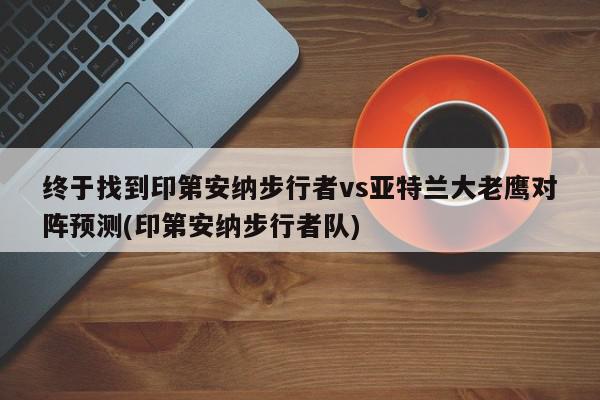 终于找到印第安纳步行者vs亚特兰大老鹰对阵预测(印第安纳步行者队)